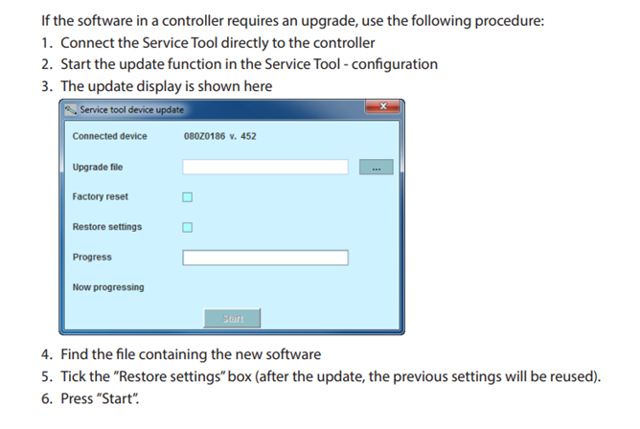 If the software in a controller requires an upgrade, use the following procedure:
1. Connect the Service Tool directly to the controller
2. Start the update function in the Service Tool - configuration
3. The update display is shown here

Service tool device update

Connected device 080Z0186 v. 452

Upgrade file ...

Factory reset ☐

Restore settings ☐

Progress

Now progressing

Start

4. Find the file containing the new software
5. Tick the "Restore settings" box (after the update, the previous settings will be reused).
6. Press "Start".